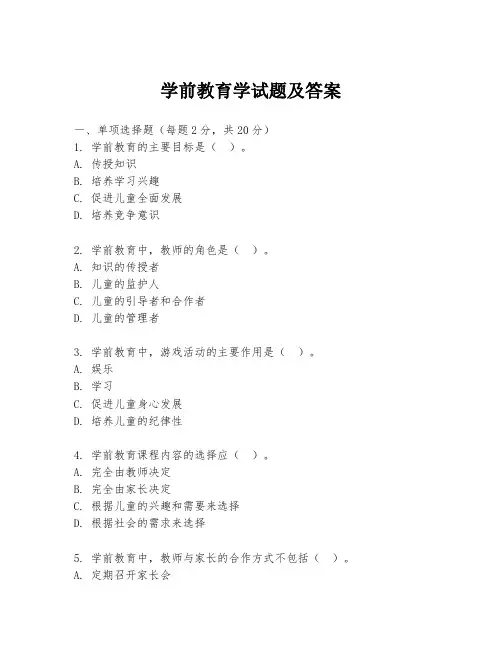 学前教育学试题及答案

一、单项选择题（每题2分，共20分）
1. 学前教育的主要目标是（　）。
A. 传授知识
B. 培养学习兴趣
C. 促进儿童全面发展
D. 培养竞争意识

2. 学前教育中，教师的角色是（　）。
A. 知识的传授者
B. 儿童的监护人
C. 儿童的引导者和合作者
D. 儿童的管理者

3. 学前教育中，游戏活动的主要作用是（　）。
A. 娱乐
B. 学习
C. 促进儿童身心发展
D. 培养儿童的纪律性

4. 学前教育课程内容的选择应（　）。
A. 完全由教师决定
B. 完全由家长决定
C. 根据儿童的兴趣和需要来选择
D. 根据社会的需求来选择

5. 学前教育中，教师与家长的合作方式不包括（　）。
A. 定期召开家长会